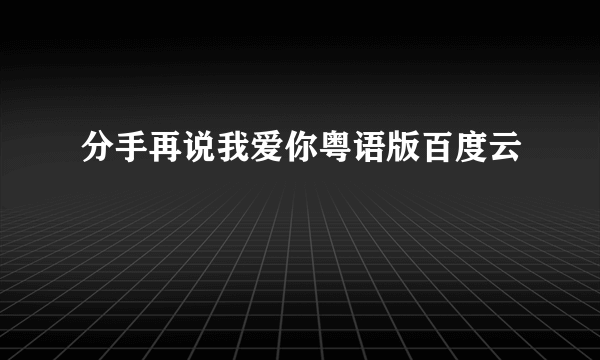 分手再说我爱你粤语版百度云